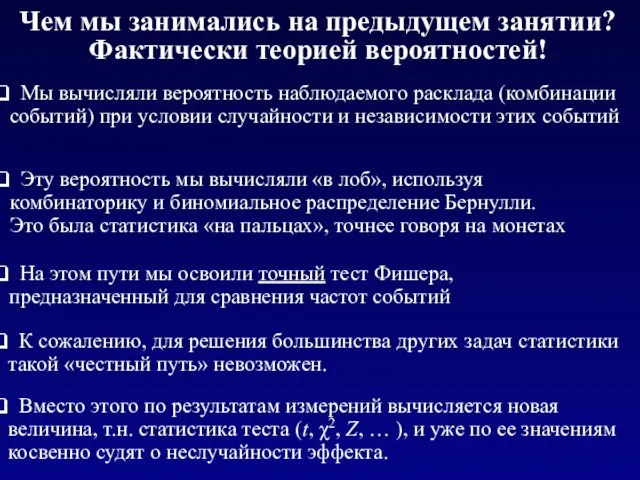 Чем мы занимались на предыдущем занятии? Фактически теорией вероятностей!

❑ Мы вычисляли вероятность наблюдаемого расклада (комбинации событий) при условии случайности и независимости этих событий

❑ Эту вероятность мы вычисляли «в лоб», используя комбинаторику и биномиальное распределение Бернулли. Это была статистика «на пальцах», точнее говоря на монетах

❑ На этом пути мы освоили точный тест Фишера, предназначенный для сравнения частот событий

❑ К сожалению, для решения большинства других задач статистики такой «честный путь» невозможен.

❑ Вместо этого по результатам измерений вычисляется новая величина, т.н. статистика теста ($t$, $\chi^2$, $Z$, … ), и уже по ее значениям косвенно судят о неслучайности эффекта.